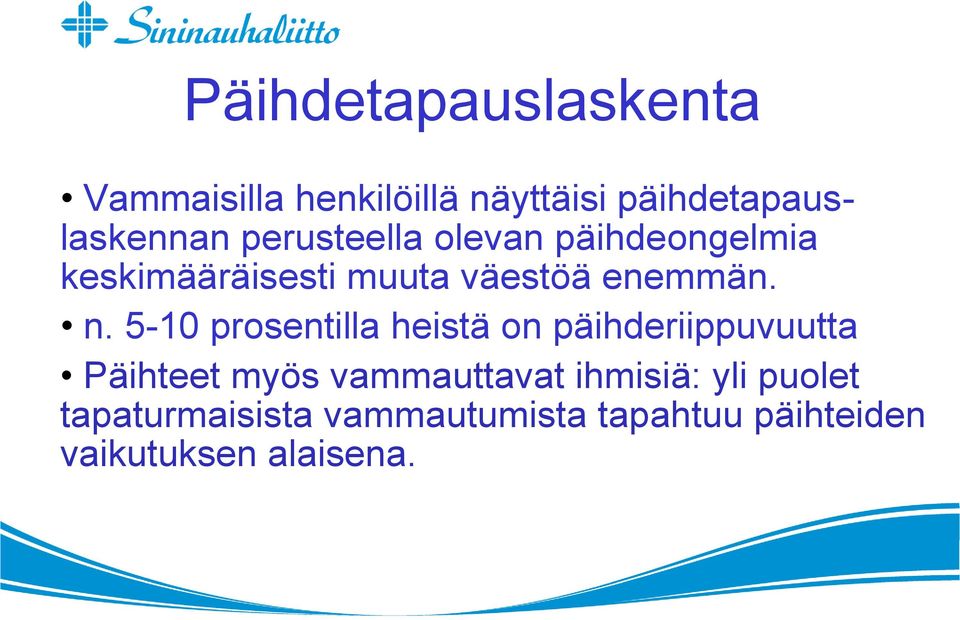 Sininauhaliitto

Päihdetapauslaskenta

• Vammaisilla henkilöillä näyttäisi päihdetapauslaskennan perusteella olevan päihdeongelmia keskimääräisesti muuta väestöä enemmän.

• n. 5-10 prosentilla heistä on päihderiippuvuutta

• Päihteet myös vammauttavat ihmisiä: yli puolet tapaturmaisista vammautumista tapahtuu päihteiden vaikutuksen alaisena.